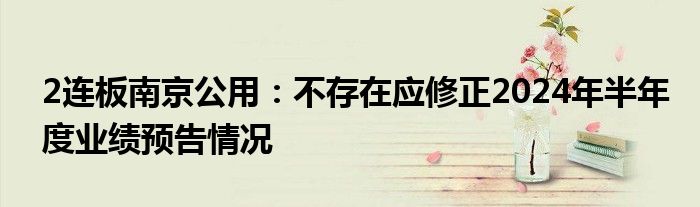 2连板南京公用：不存在应修正2024年半年度业绩预告情况